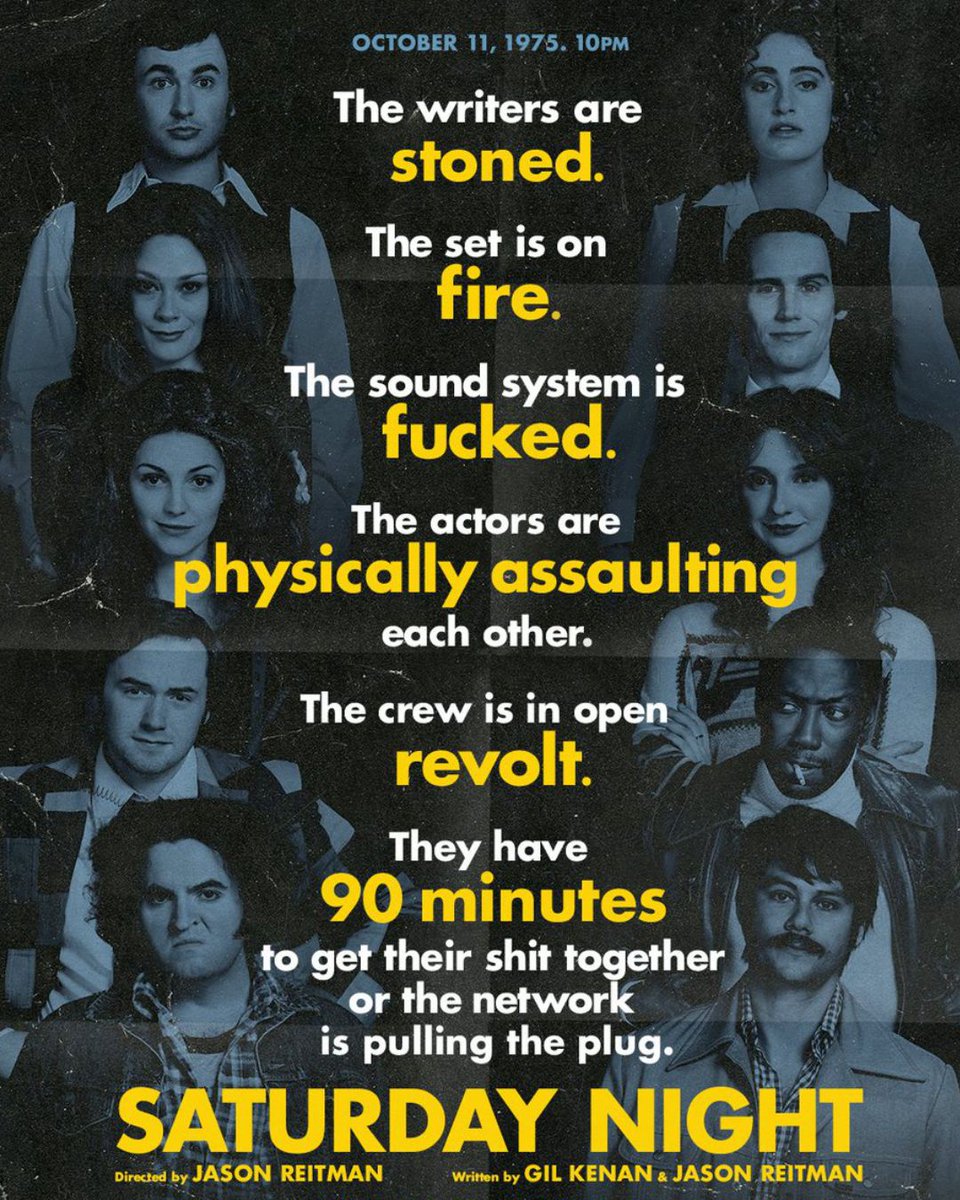 OCTOBER 11, 1975. 10PM

The writers are stoned.

The set is on fire.

The sound system is fucked.

The actors are physically assaulting each other.

The crew is in open revolt.

They have 90 minutes to get their shit together or the network is pulling the plug.

SATURDAY NIGHT

Directed by JASON REITMAN

Written by GIL KENAN & JASON REITMAN